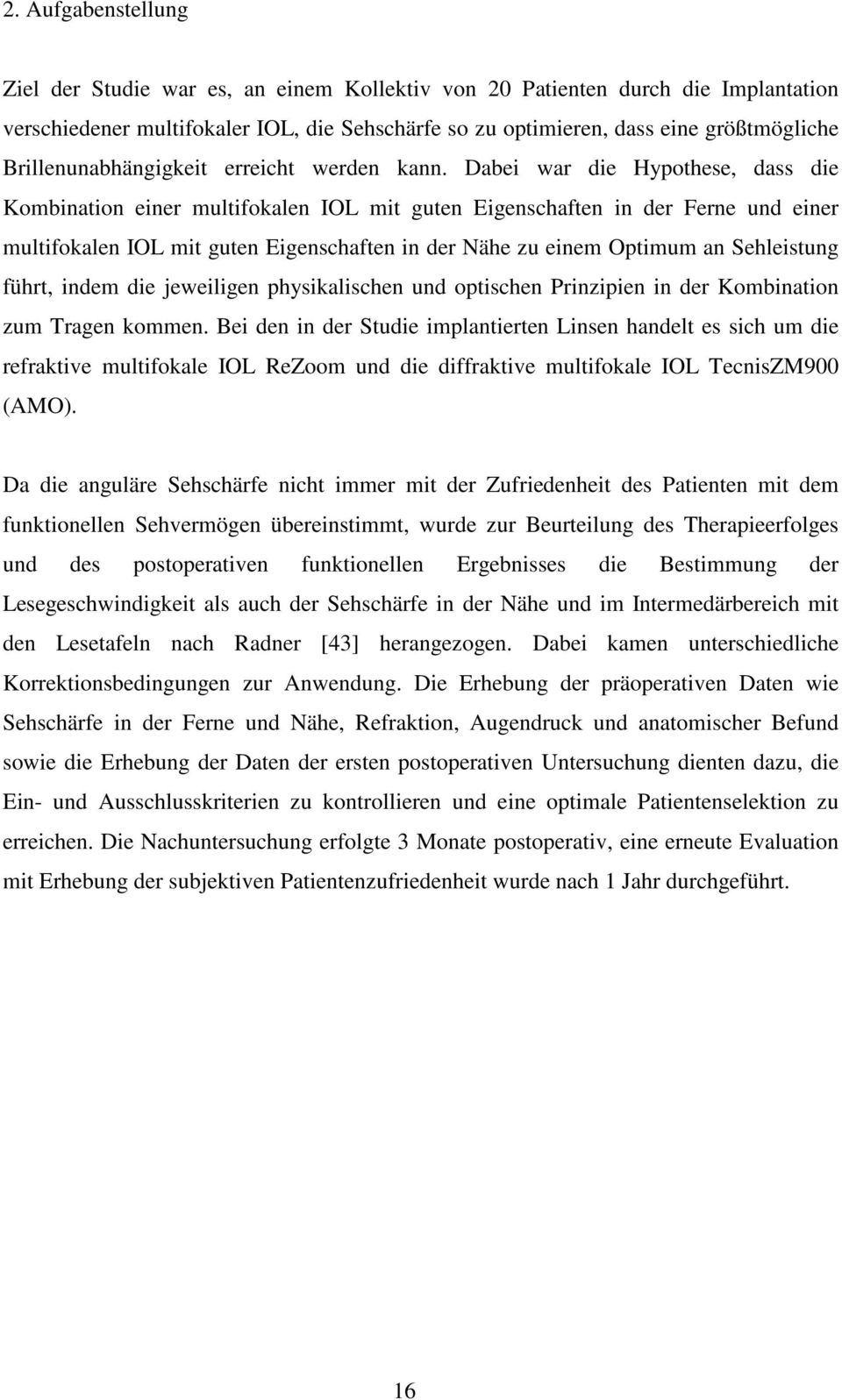 2. Aufgabenstellung

Ziel der Studie war es, an einem Kollektiv von 20 Patienten durch die Implantation verschiedener multifokaler IOL, die Sehschärfe so zu optimieren, dass eine größtmögliche Brillenunabhängigkeit erreicht werden kann. Dabei war die Hypothese, dass die Kombination einer multifokalen IOL mit guten Eigenschaften in der Ferne und einer multifokalen IOL mit guten Eigenschaften in der Nähe zu einem Optimum an Sehleistung führt, indem die jeweiligen physikalischen und optischen Prinzipien in der Kombination zum Tragen kommen. Bei den in der Studie implantierten Linsen handelt es sich um die refraktive multifokale IOL ReZoom und die diffraktive multifokale IOL TecnisZM900 (AMO).

Da die anguläre Sehschärfe nicht immer mit der Zufriedenheit des Patienten mit dem funktionellen Sehvermögen übereinstimmt, wurde zur Beurteilung des Therapieerfolges und des postoperativen funktionellen Ergebnisses die Bestimmung der Lesegeschwindigkeit als auch der Sehschärfe in der Nähe und im Intermedärbereich mit den Lesetafeln nach Radner [43] herangezogen. Dabei kamen unterschiedliche Korrektionsbedingungen zur Anwendung. Die Erhebung der präoperativen Daten wie Sehschärfe in der Ferne und Nähe, Refraktion, Augendruck und anatomischer Befund sowie die Erhebung der Daten der ersten postoperativen Untersuchung dienten dazu, die Ein- und Ausschlusskriterien zu kontrollieren und eine optimale Patientenselektion zu erreichen. Die Nachuntersuchung erfolgte 3 Monate postoperativ, eine erneute Evaluation mit Erhebung der subjektiven Patientenzufriedenheit wurde nach 1 Jahr durchgeführt.

16